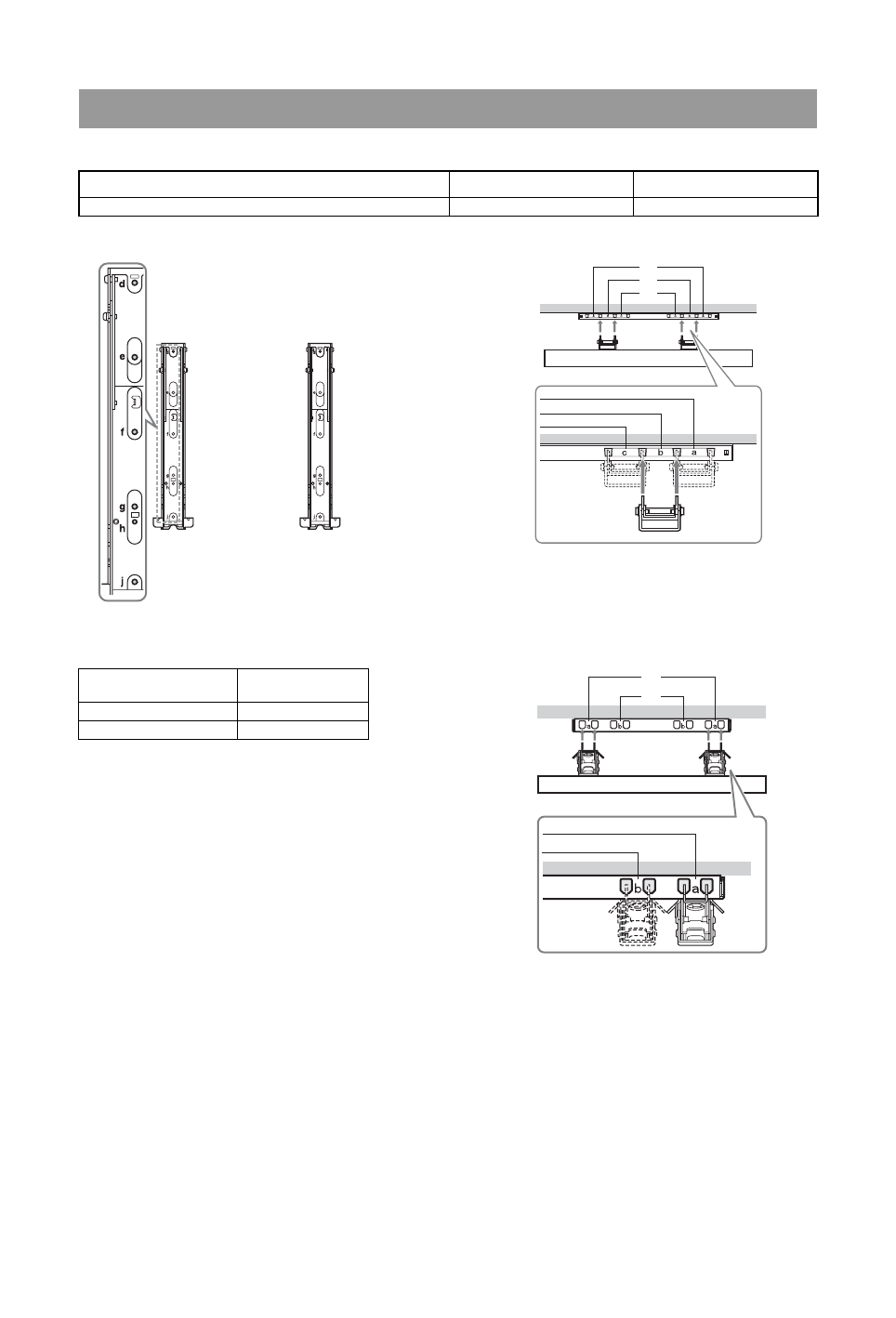 d

e

f

g

h

j

c b a

a b b a

b a